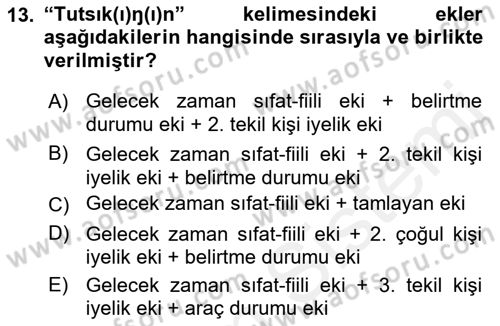 13. “Tutsık(ı)ŋ(ı)n” kelimesindeki ekler aşağıdakilerin hangisinde sırasıyla ve birlikte verilmiştir?

A) Gelecek zaman sıfat-fiili eki + belirtme durumu eki + 2. tekil kişi iyelik eki

B) Gelecek zaman sıfat-fiili eki + 2. tekil kişi iyelik eki + belirtme durumu eki

C) Gelecek zaman sıfat-fiili eki + tamlayan eki

D) Gelecek zaman sıfat-fiili eki + 2. çoğul kişi iyelik eki + belirtme durumu eki

E) Gelecek zaman sıfat-fiili eki + 3. tekil kişi iyelik eki + araç durumu eki

www.aofsoru.com